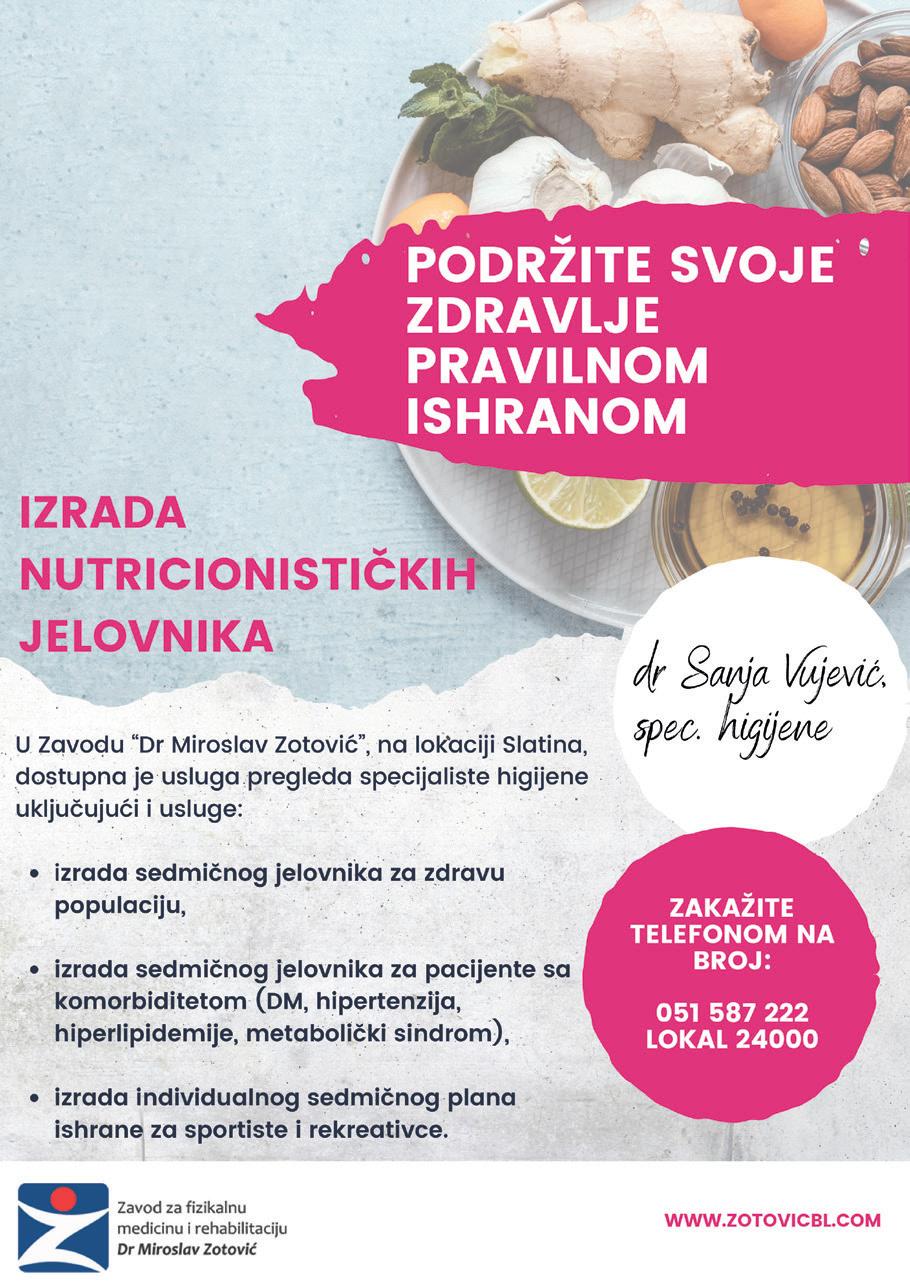 PODRŽITE SVOJE ZDRAVLJE PRAVILNOM ISHRANOM

IZRADA NUTRICIONISTIČKIH JELOVNIKA

dr Sanja Vujević, spec. higijene

U Zavodu "Dr Miroslav Zotović", na lokaciji Slatina, dostupna je usluga pregleda specijaliste higijene uključujući i usluge:

• izrada sedmičnog jelovnika za zdravu populaciju,

• izrada sedmičnog jelovnika za pacijente sa komorbiditetom (DM, hipertenzija, hiperlipidemije, metabolički sindrom),

• izrada individualnog sedmičnog plana ishrane za sportiste i rekreativce.

ZAKAŽITE TELEFONOM NA BROJ:

051 587 222
LOKAL 24000

Zavod za fizikalnu medicinu i rehabilitaciju
Dr Miroslav Zotović

WWW.ZOTOVICBL.COM